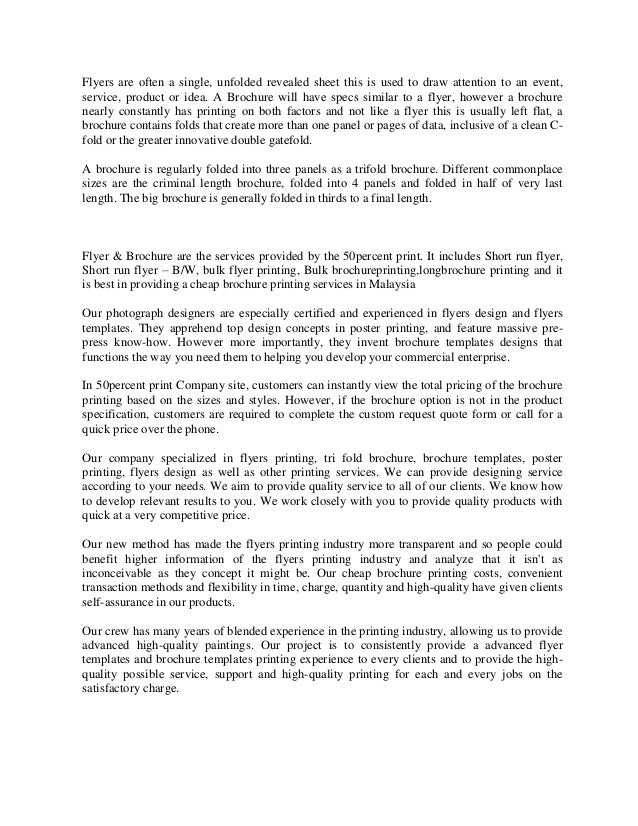 Flyers are often a single, unfolded revealed sheet this is used to draw attention to an event, service, product or idea. A Brochure will have specs similar to a flyer, however a brochure nearly constantly has printing on both factors and not like a flyer this is usually left flat, a brochure contains folds that create more than one panel or pages of data, inclusive of a clean C-fold or the greater innovative double gatefold.

A brochure is regularly folded into three panels as a trifold brochure. Different commonplace sizes are the criminal length brochure, folded into 4 panels and folded in half of very last length. The big brochure is generally folded in thirds to a final length.

Flyer & Brochure are the services provided by the 50percent print. It includes Short run flyer, Short run flyer – B/W, bulk flyer printing, Bulk brochureprinting,longbrochure printing and it is best in providing a cheap brochure printing services in Malaysia

Our photograph designers are especially certified and experienced in flyers design and flyers templates. They apprehend top design concepts in poster printing, and feature massive pre-press know-how. However more importantly, they invent brochure templates designs that functions the way you need them to helping you develop your commercial enterprise.

In 50percent print Company site, customers can instantly view the total pricing of the brochure printing based on the sizes and styles. However, if the brochure option is not in the product specification, customers are required to complete the custom request quote form or call for a quick price over the phone.

Our company specialized in flyers printing, tri fold brochure, brochure templates, poster printing, flyers design as well as other printing services. We can provide designing service according to your needs. We aim to provide quality service to all of our clients. We know how to develop relevant results to you. We work closely with you to provide quality products with quick at a very competitive price.

Our new method has made the flyers printing industry more transparent and so people could benefit higher information of the flyers printing industry and analyze that it isn't as inconceivable as they concept it might be. Our cheap brochure printing costs, convenient transaction methods and flexibility in time, charge, quantity and high-quality have given clients self-assurance in our products.

Our crew has many years of blended experience in the printing industry, allowing us to provide advanced high-quality paintings. Our project is to consistently provide a advanced flyer templates and brochure templates printing experience to every clients and to provide the high-quality possible service, support and high-quality printing for each and every jobs on the satisfactory charge.